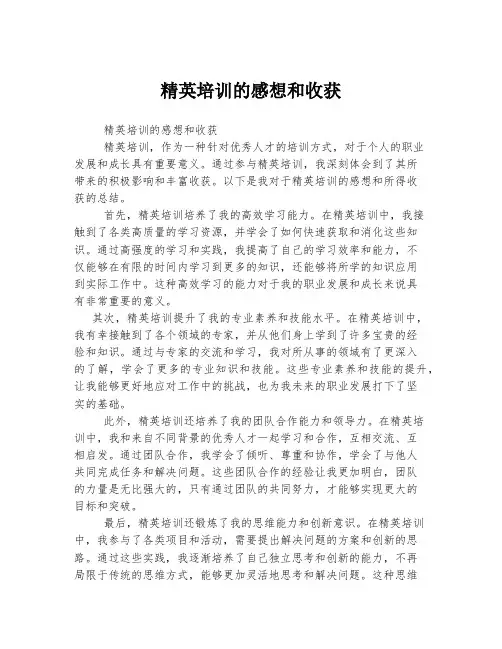 精英培训的感想和收获

精英培训的感想和收获

精英培训，作为一种针对优秀人才的培训方式，对于个人的职业发展和成长具有重要意义。通过参与精英培训，我深刻体会到了其所带来的积极影响和丰富收获。以下是我对于精英培训的感想和所得收获的总结。

首先，精英培训培养了我的高效学习能力。在精英培训中，我接触到了各类高质量的学习资源，并学会了如何快速获取和消化这些知识。通过高强度的学习和实践，我提高了自己的学习效率和能力，不仅能够在有限的时间内学习到更多的知识，还能够将所学的知识应用到实际工作中。这种高效学习的能力对于我的职业发展和成长来说具有非常重要的意义。

其次，精英培训提升了我的专业素养和技能水平。在精英培训中，我有幸接触到了各个领域的专家，并从他们身上学到了许多宝贵的经验和知识。通过与专家的交流和学习，我对所从事的领域有了更深入的了解，学会了更多的专业知识和技能。这些专业素养和技能的提升，让我能够更好地应对工作中的挑战，也为我未来的职业发展打下了坚实的基础。

此外，精英培训还培养了我的团队合作能力和领导力。在精英培训中，我和来自不同背景的优秀人才一起学习和合作，互相交流、互相启发。通过团队合作，我学会了倾听、尊重和协作，学会了与他人共同完成任务和解决问题。这些团队合作的经验让我更加明白，团队的力量是无比强大的，只有通过团队的共同努力，才能够实现更大的目标和突破。

最后，精英培训还锻炼了我的思维能力和创新意识。在精英培训中，我参与了各类项目和活动，需要提出解决问题的方案和创新的思路。通过这些实践，我逐渐培养了自己独立思考和创新的能力，不再局限于传统的思维方式，能够更加灵活地思考和解决问题。这种思维